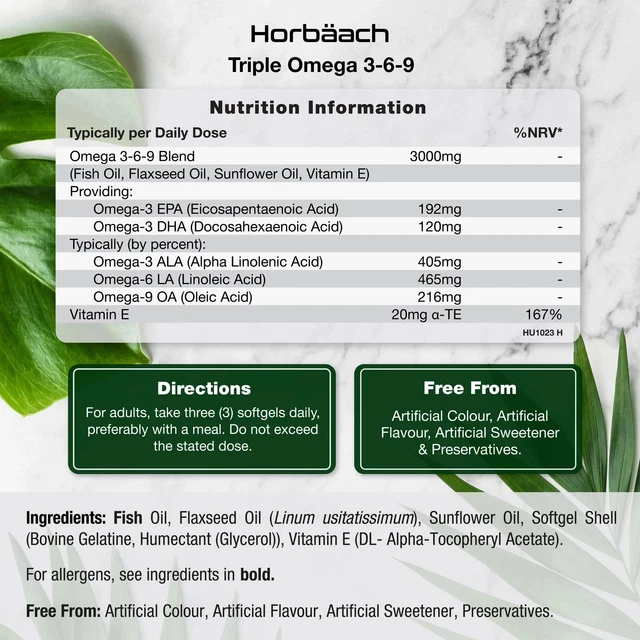 Horbäach
Triple Omega 3-6-9

Nutrition Information

| Typically per Daily Dose | | %NRV* |
|---|---|---|
| Omega 3-6-9 Blend | 3000mg | - |
| (Fish Oil, Flaxseed Oil, Sunflower Oil, Vitamin E) | | |
| Providing: | | |
| Omega-3 EPA (Eicosapentaenoic Acid) | 192mg | - |
| Omega-3 DHA (Docosahexaenoic Acid) | 120mg | - |
| Typically (by percent): | | |
| Omega-3 ALA (Alpha Linolenic Acid) | 405mg | - |
| Omega-6 LA (Linoleic Acid) | 465mg | - |
| Omega-9 OA (Oleic Acid) | 216mg | - |
| Vitamin E | 20mg α-TE | 167% |

HU1023 H

Directions
For adults, take three (3) softgels daily, preferably with a meal. Do not exceed the stated dose.

Free From
Artificial Colour, Artificial Flavour, Artificial Sweetener & Preservatives.

Ingredients: Fish Oil, Flaxseed Oil (Linum usitatissimum), Sunflower Oil, Softgel Shell (Bovine Gelatine, Humectant (Glycerol)), Vitamin E (DL- Alpha-Tocopheryl Acetate).

For allergens, see ingredients in bold.

Free From: Artificial Colour, Artificial Flavour, Artificial Sweetener, Preservatives.